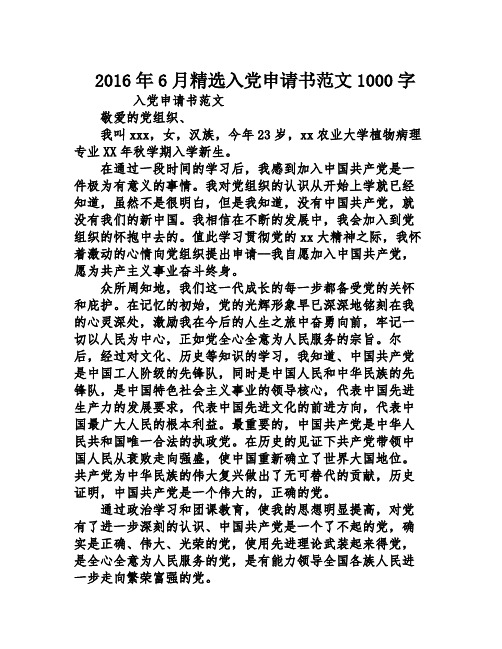 2016年6月精选入党申请书范文1000字

入党申请书范文

敬爱的党组织、

我叫xxx，女，汉族，今年23岁，xx农业大学植物病理专业XX年秋学期入学新生。

在通过一段时间的学习后，我感到加入中国共产党是一件极为有意义的事情。我对党组织的认识从开始上学就已经知道，虽然不是很明白，但是我知道，没有中国共产党，就没有我们的新中国。我相信在不断的发展中，我会加入到党组织的怀抱中去的。值此学习贯彻党的xx大精神之际，我怀着激动的心情向党组织提出申请—我自愿加入中国共产党，愿为共产主义事业奋斗终身。

众所周知地，我们这一代成长的每一步都备受党的关怀和庇护。在记忆的初始，党的光辉形象早已深深地铭刻在我的心灵深处，激励我在今后的人生之旅中奋勇向前，牢记一切以人民为中心，正如党全心全意为人民服务的宗旨。尔后，经过对文化、历史等知识的学习，我知道、中国共产党是中国工人阶级的先锋队，同时是中国人民和中华民族的先锋队，是中国特色社会主义事业的领导核心，代表中国先进生产力的发展要求，代表中国先进文化的前进方向，代表中国最广大人民的根本利益。最重要的，中国共产党是中华人民共和国唯一合法的执政党。在历史的见证下共产党带领中国人民从衰败走向强盛，使中国重新确立了世界大国地位。共产党为中华民族的伟大复兴做出了无可替代的贡献，历史证明，中国共产党是一个伟大的，正确的党。

通过政治学习和团课教育，使我的思想明显提高，对党有了进一步深刻的认识、中国共产党是一个了不起的党，确实是正确、伟大、光荣的党，使用先进理论武装起来得党，是全心全意为人民服务的党，是有能力领导全国各族人民进一步走向繁荣富强的党。